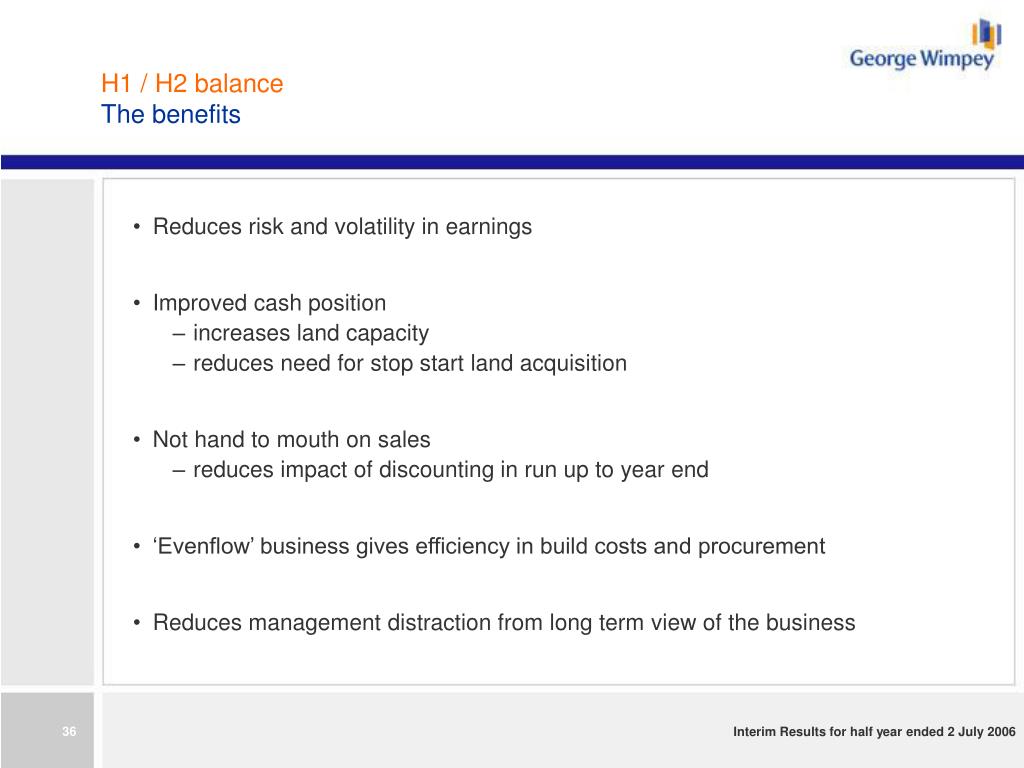 George Wimpey

H1 / H2 balance
The benefits

• Reduces risk and volatility in earnings

• Improved cash position
– increases land capacity
– reduces need for stop start land acquisition

• Not hand to mouth on sales
– reduces impact of discounting in run up to year end

• ‘Evenflow’ business gives efficiency in build costs and procurement

• Reduces management distraction from long term view of the business

36

Interim Results for half year ended 2 July 2006